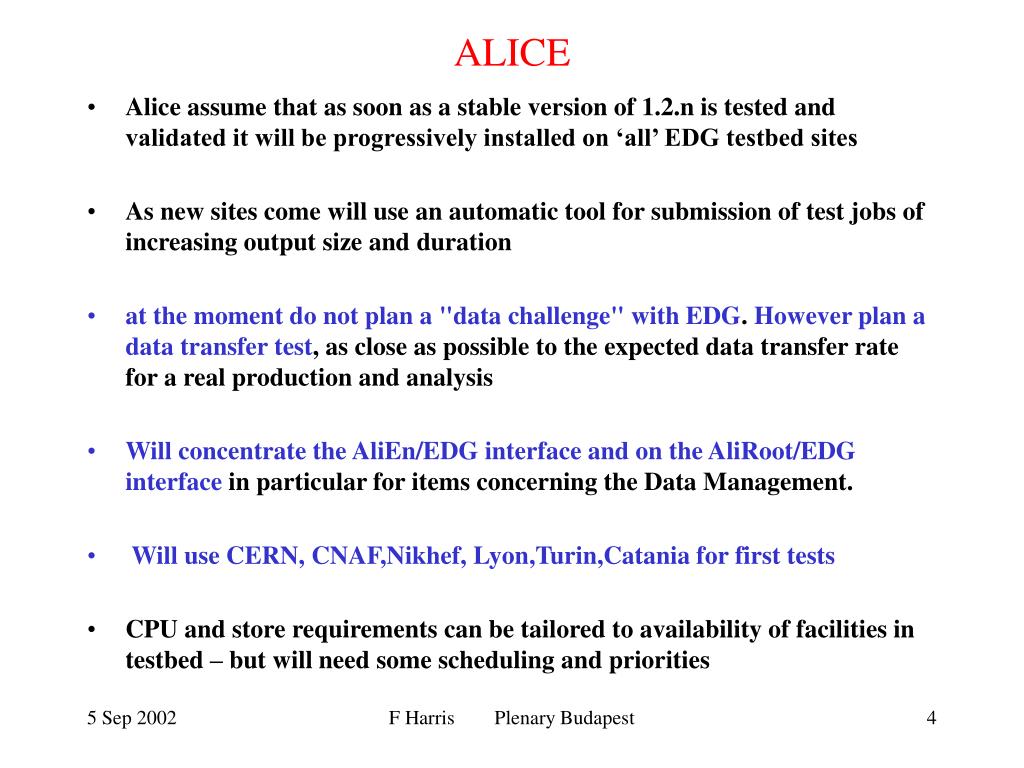 ALICE

• Alice assume that as soon as a stable version of 1.2.n is tested and validated it will be progressively installed on ‘all’ EDG testbed sites

• As new sites come will use an automatic tool for submission of test jobs of increasing output size and duration

• at the moment do not plan a "data challenge" with EDG. However plan a data transfer test, as close as possible to the expected data transfer rate for a real production and analysis

• Will concentrate the AliEn/EDG interface and on the AliRoot/EDG interface in particular for items concerning the Data Management.

• Will use CERN, CNAF,Nikhef, Lyon,Turin,Catania for first tests

• CPU and store requirements can be tailored to availability of facilities in testbed – but will need some scheduling and priorities

5 Sep 2002 F Harris Plenary Budapest 4